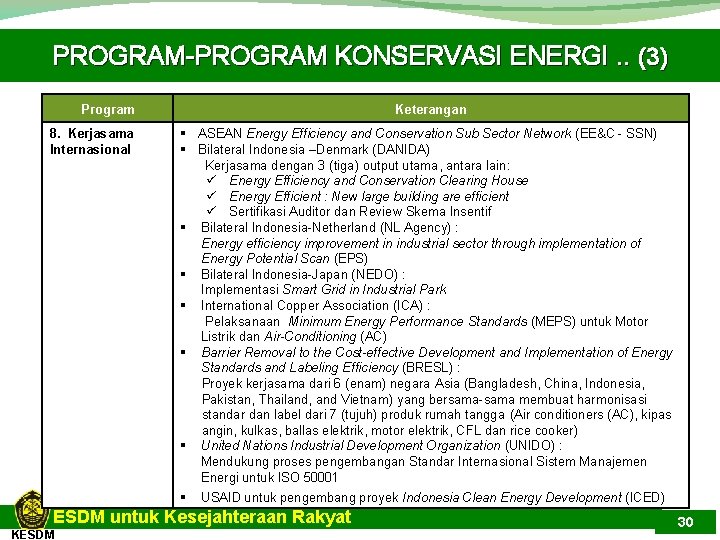 PROGRAM-PROGRAM KONSERVASI ENERGI .. (3)

| Program | Keterangan |
|---|---|
| 8. Kerjasama Internasional | ▪ ASEAN Energy Efficiency and Conservation Sub Sector Network (EE&C - SSN) ▪ Bilateral Indonesia –Denmark (DANIDA) Kerjasama dengan 3 (tiga) output utama, antara lain: ✓ Energy Efficiency and Conservation Clearing House ✓ Energy Efficient : New large building are efficient ✓ Sertifikasi Auditor dan Review Skema Insentif ▪ Bilateral Indonesia-Netherland (NL Agency) : Energy efficiency improvement in industrial sector through implementation of Energy Potential Scan (EPS) ▪ Bilateral Indonesia-Japan (NEDO) : Implementasi Smart Grid in Industrial Park ▪ International Copper Association (ICA) : Pelaksanaan Minimum Energy Performance Standards (MEPS) untuk Motor Listrik dan Air-Conditioning (AC) ▪ Barrier Removal to the Cost-effective Development and Implementation of Energy Standards and Labeling Efficiency (BRESL) : Proyek kerjasama dari 6 (enam) negara Asia (Bangladesh, China, Indonesia, Pakistan, Thailand, and Vietnam) yang bersama-sama membuat harmonisasi standar dan label dari 7 (tujuh) produk rumah tangga (Air conditioners (AC), kipas angin, kulkas, ballas elektrik, motor elektrik, CFL dan rice cooker) ▪ United Nations Industrial Development Organization (UNIDO) : Mendukung proses pengembangan Standar Internasional Sistem Manajemen Energi untuk ISO 50001 ▪ USAID untuk pengembang proyek Indonesia Clean Energy Development (ICED) |

ESDM untuk Kesejahteraan Rakyat

30

KESDM